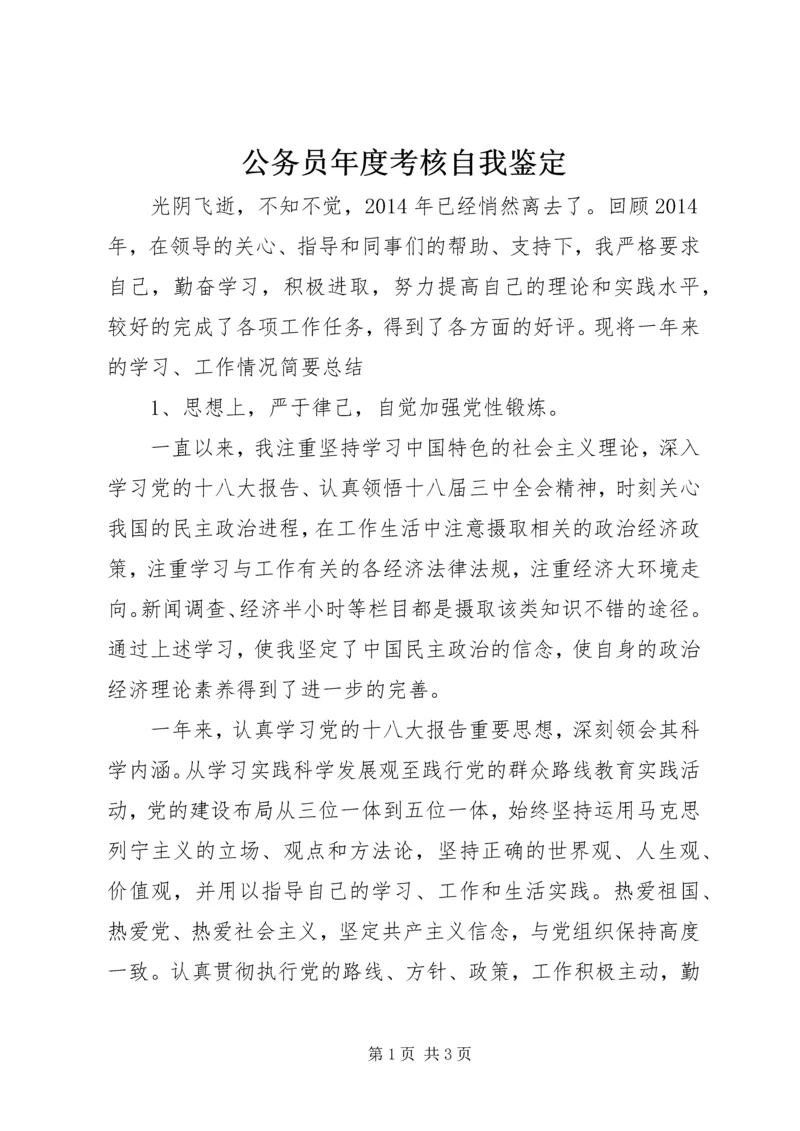 公务员年度考核自我鉴定

光阴飞逝，不知不觉，2014 年已经悄然离去了。回顾 2014 年，在领导的关心、指导和同事们的帮助、支持下，我严格要求自己，勤奋学习，积极进取，努力提高自己的理论和实践水平，较好的完成了各项工作任务，得到了各方面的好评。现将一年来的学习、工作情况简要总结

1、思想上，严于律己，自觉加强党性锻炼。

一直以来，我注重坚持学习中国特色的社会主义理论，深入学习党的十八大报告、认真领悟十八届三中全会精神，时刻关心我国的民主政治进程，在工作生活中注意摄取相关的政治经济政策，注重学习与工作有关的各经济法律法规，注重经济大环境走向。新闻调查、经济半小时等栏目都是摄取该类知识不错的途径。通过上述学习，使我坚定了中国民主政治的信念，使自身的政治经济理论素养得到了进一步的完善。

一年来，认真学习党的十八大报告重要思想，深刻领会其科学内涵。从学习实践科学发展观至践行党的群众路线教育实践活动，党的建设布局从三位一体到五位一体，始终坚持运用马克思列宁主义的立场、观点和方法论，坚持正确的世界观、人生观、价值观，并用以指导自己的学习、工作和生活实践。热爱祖国、热爱党、热爱社会主义，坚定共产主义信念，与党组织保持高度一致。认真贯彻执行党的路线、方针、政策，工作积极主动，勤

第 1 页 共 3 页